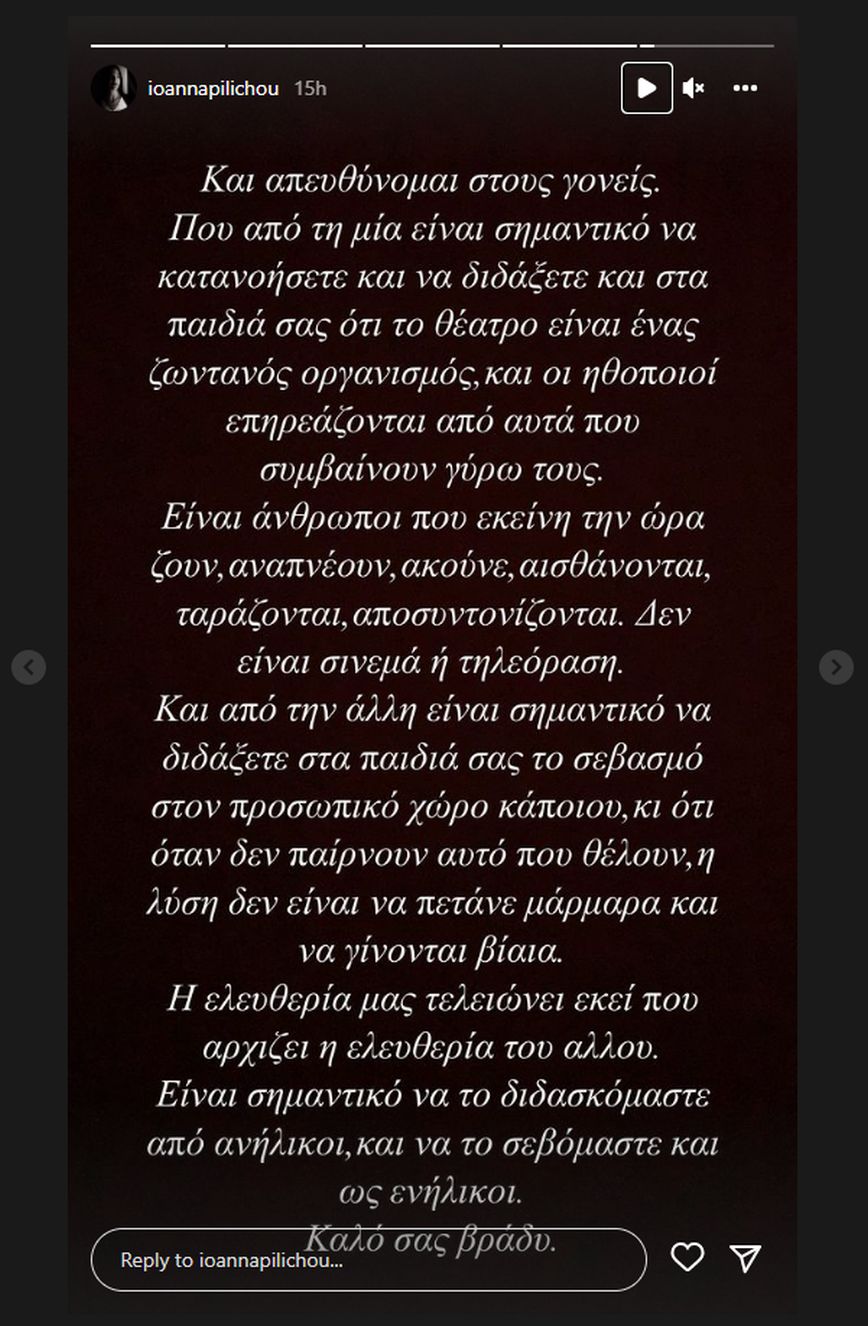 ioannapilichou 15h

Και απευθύνομαι στους γονείς.
Που από τη μία είναι σημαντικό να κατανοήσετε και να διδάξετε και στα παιδιά σας ότι το θέατρο είναι ένας ζωντανός οργανισμός,και οι ηθοποιοί επηρεάζονται από αυτά που συμβαίνουν γύρω τους.
Είναι άνθρωποι που εκείνη την ώρα ζουν,αναπνέουν,ακούνε,αισθάνονται, ταράζονται,αποσυντονίζονται. Δεν είναι σινεμά ή τηλεόραση.
Και από την άλλη είναι σημαντικό να διδάξετε στα παιδιά σας το σεβασμό στον προσωπικό χώρο κάποιου,κι ότι όταν δεν παίρνουν αυτό που θέλουν,η λύση δεν είναι να πετάνε μάρμαρα και να γίνονται βίαια.
Η ελευθερία μας τελειώνει εκεί που αρχιζει η ελευθερία του αλλου.
Είναι σημαντικό να το διδασκόμαστε από ανήλικοι,και να το σεβόμαστε και ως ενήλικοι.
Καλό σας βράδυ.

Reply to ioannapilichou...